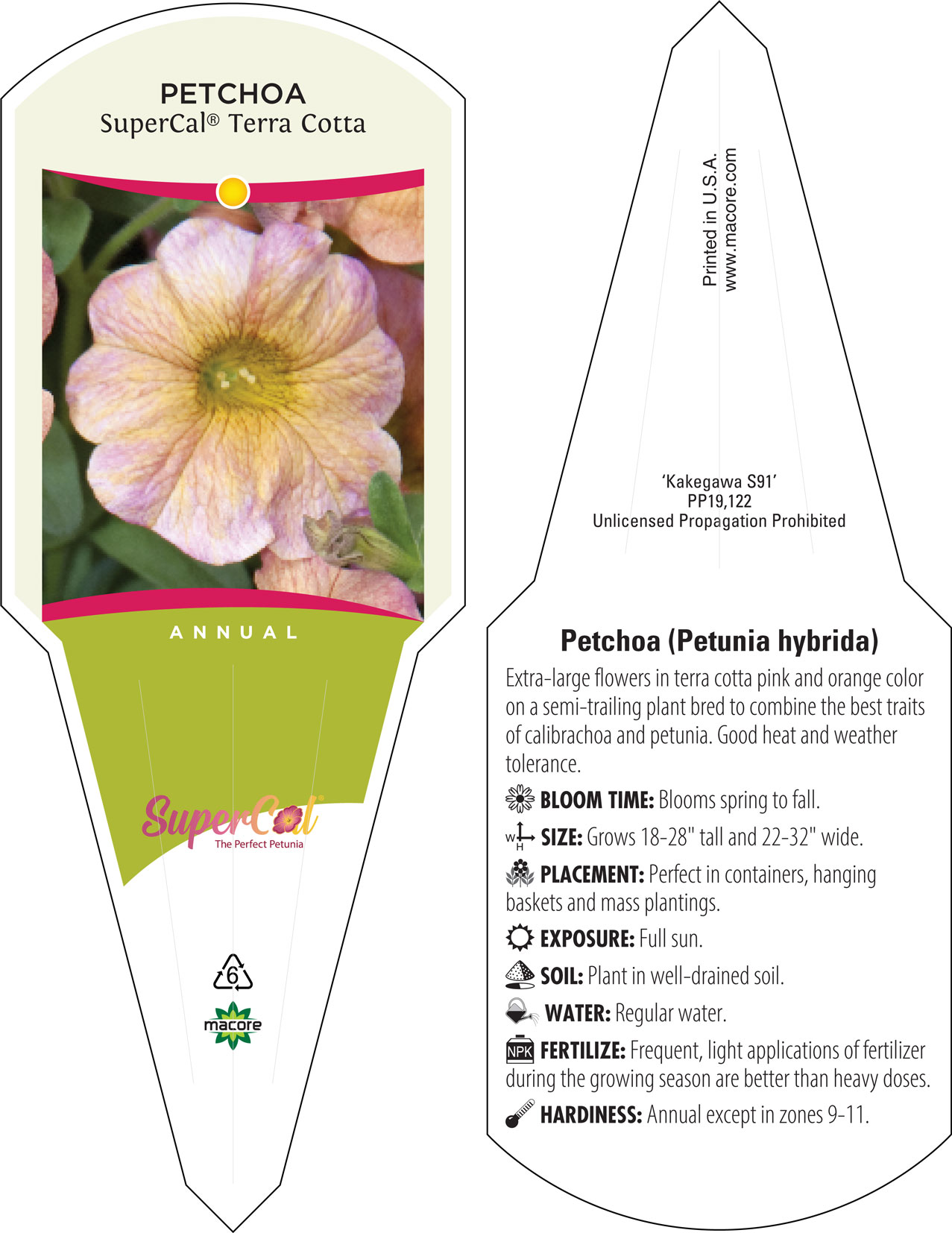 PETCHOA
SuperCal® Terra Cotta

ANNUAL

SuperCal®
The Perfect Petunia

6

macore

Printed in U.S.A.
www.macore.com

'Kakegawa S91'
PP19,122
Unlicensed Propagation Prohibited

Petchoa (Petunia hybrida)

Extra-large flowers in terra cotta pink and orange color on a semi-trailing plant bred to combine the best traits of calibrachoa and petunia. Good heat and weather tolerance.

BLOOM TIME: Blooms spring to fall.

W H SIZE: Grows 18-28" tall and 22-32" wide.

PLACEMENT: Perfect in containers, hanging baskets and mass plantings.

EXPOSURE: Full sun.

SOIL: Plant in well-drained soil.

WATER: Regular water.

NPK FERTILIZE: Frequent, light applications of fertilizer during the growing season are better than heavy doses.

HARDINESS: Annual except in zones 9-11.